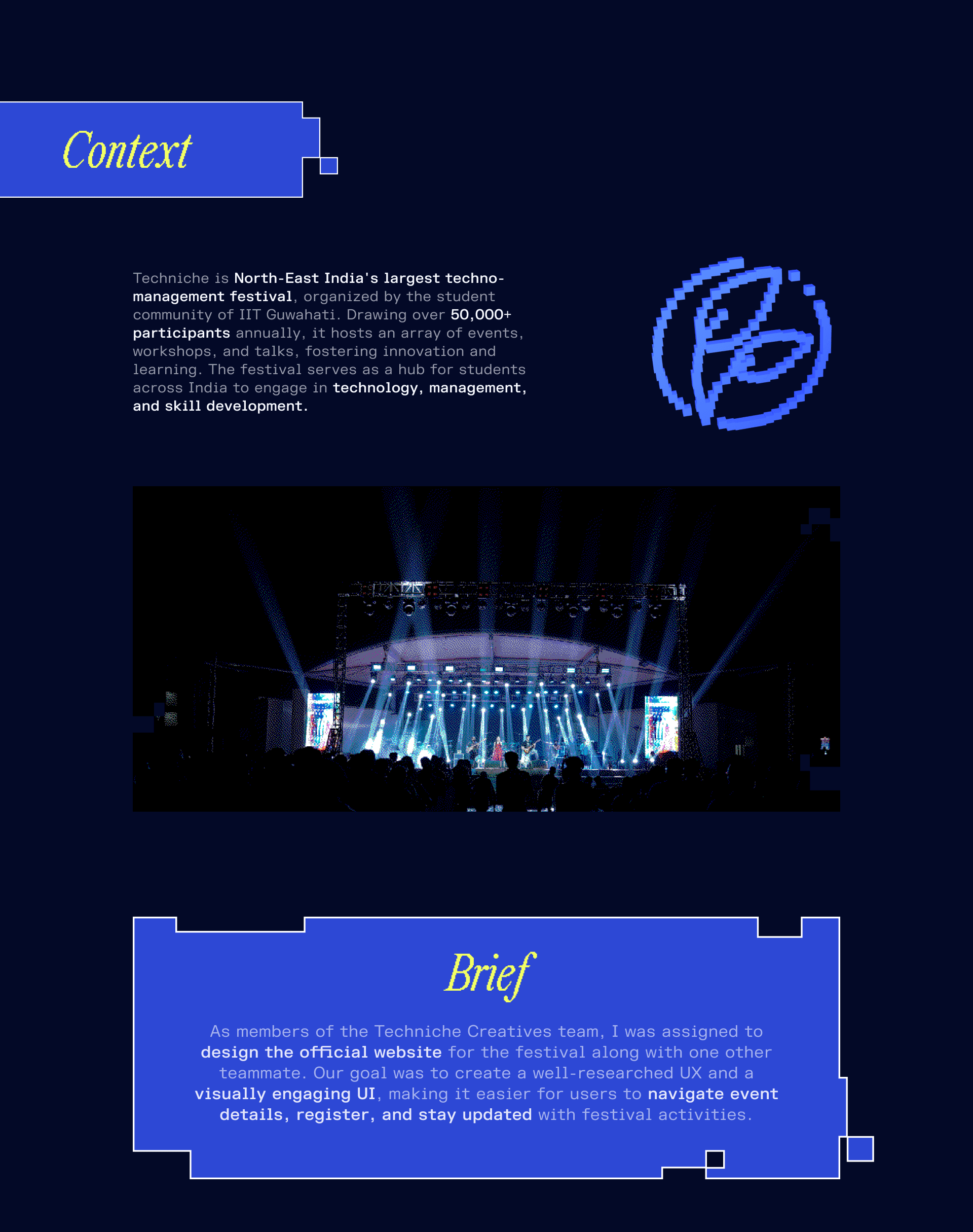 Context

Techniche is North-East India's largest techno-management festival, organized by the student community of IIT Guwahati. Drawing over 50,000+ participants annually, it hosts an array of events, workshops, and talks, fostering innovation and learning. The festival serves as a hub for students across India to engage in technology, management, and skill development.

Brief

As members of the Techniche Creatives team, I was assigned to design the official website for the festival along with one other teammate. Our goal was to create a well-researched UX and a visually engaging UI, making it easier for users to navigate event details, register, and stay updated with festival activities.